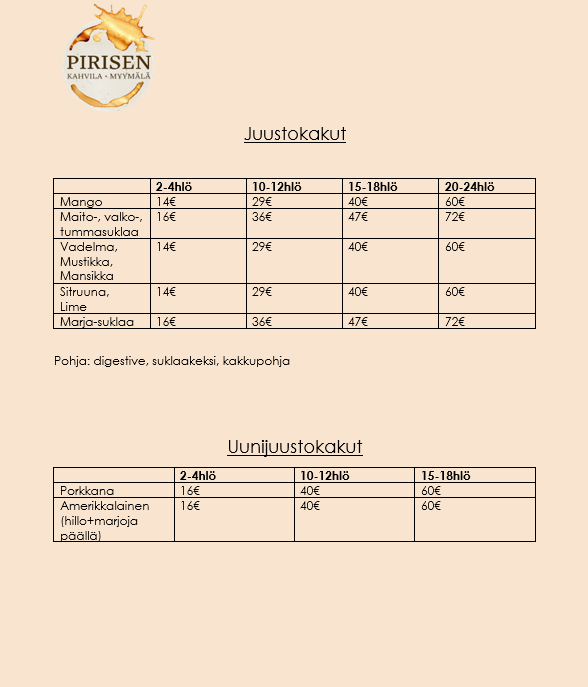 PIRISEN
KAHVILA - MYYMÄLÄ

Juustokakut

| | 2-4hlö | 10-12hlö | 15-18hlö | 20-24hlö |
|---|---|---|---|---|
| Mango | 14€ | 29€ | 40€ | 60€ |
| Maito-, valko-, tummasuklaa | 16€ | 36€ | 47€ | 72€ |
| Vadelma, Mustikka, Mansikka | 14€ | 29€ | 40€ | 60€ |
| Sitruuna, Lime | 14€ | 29€ | 40€ | 60€ |
| Marja-suklaa | 16€ | 36€ | 47€ | 72€ |

Pohja: digestive, suklaakeksi, kakkupohja

Uunijuustokakut

| | 2-4hlö | 10-12hlö | 15-18hlö |
|---|---|---|---|
| Porkkana | 16€ | 40€ | 60€ |
| Amerikkalainen (hillo+marjoja päällä) | 16€ | 40€ | 60€ |